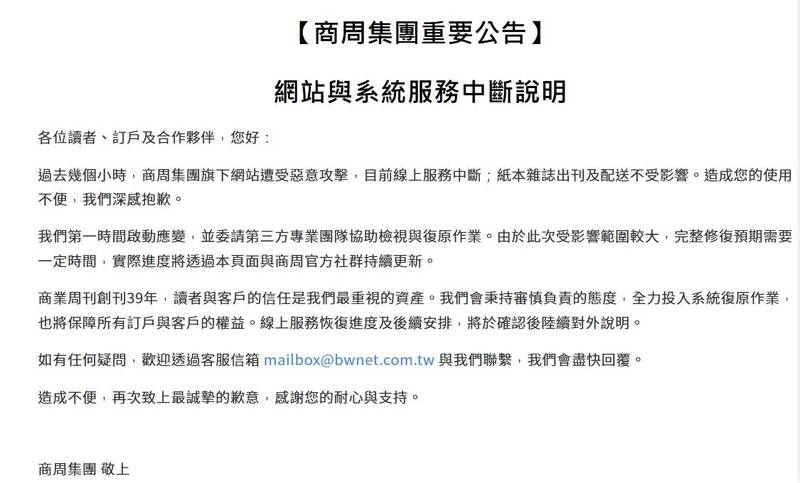 【商周集團重要公告】

網站與系統服務中斷說明

各位讀者、訂戶及合作夥伴，您好：

過去幾個小時，商周集團旗下網站遭受惡意攻擊，目前線上服務中斷；紙本雜誌出刊及配送不受影響。造成您的使用不便，我們深感抱歉。

我們第一時間啟動應變，並委請第三方專業團隊協助檢視與復原作業。由於此次受影響範圍較大，完整修復預期需要一定時間，實際進度將透過本頁面與商周官方社群持續更新。

商業周刊創刊39年，讀者與客戶的信任是我們最重視的資產。我們會秉持審慎負責的態度，全力投入系統復原作業，也將保障所有訂戶與客戶的權益。線上服務恢復進度及後續安排，將於確認後陸續對外說明。

如有任何疑問，歡迎透過客服信箱 mailbox@bwnet.com.tw 與我們聯繫，我們會盡快回覆。

造成不便，再次致上最誠摯的歉意，感謝您的耐心與支持。

商周集團 敬上